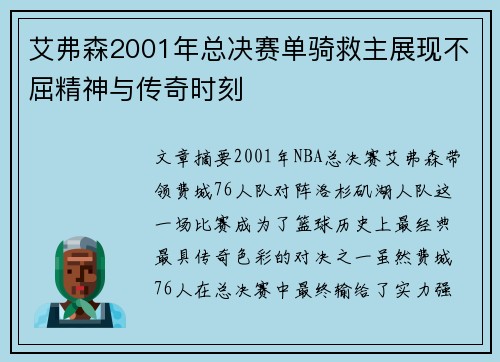 艾弗森2001年总决赛单骑救主展现不屈精神与传奇时刻

文章摘要2001年NBA总决赛艾弗森带领费城76人队对阵洛杉矶湖人队这一场比赛成为了篮球历史上最经典最具传奇色彩的对决之一虽然费城76人在总决赛中最终输给了实力强